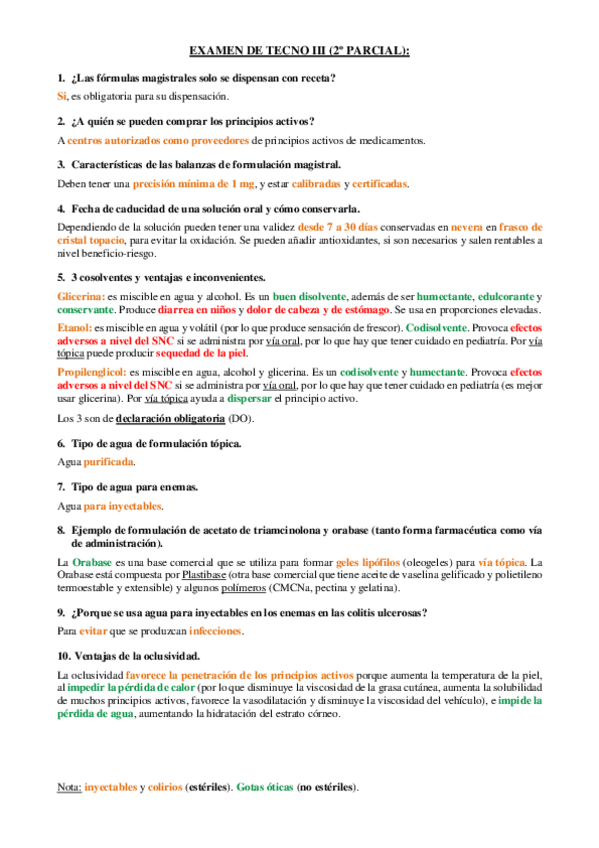 EXAMEN DE TECNO III (2º PARCIAL):

1. ¿Las fórmulas magistrales solo se dispensan con receta?

Sí, es obligatoria para su dispensación.

2. ¿A quién se pueden comprar los principios activos?

A centros autorizados como proveedores de principios activos de medicamentos.

3. Características de las balanzas de formulación magistral.

Deben tener una precisión mínima de 1 mg, y estar calibradas y certificadas.

4. Fecha de caducidad de una solución oral y cómo conservarla.

Dependiendo de la solución pueden tener una validez desde 7 a 30 días conservadas en nevera en frasco de cristal topacio, para evitar la oxidación. Se pueden añadir antioxidantes, si son necesarios y salen rentables a nivel beneficio-riesgo.

5. 3 cosolventes y ventajas e inconvenientes.

Glicerina: es miscible en agua y alcohol. Es un buen disolvente, además de ser humectante, edulcorante y conservante. Produce diarrea en niños y dolor de cabeza y de estómago. Se usa en proporciones elevadas.

Etanol: es miscible en agua y volátil (por lo que produce sensación de frescor). Codisolvente. Provoca efectos adversos a nivel del SNC si se administra por vía oral, por lo que hay que tener cuidado en pediatría. Por vía tópica puede producir sequedad de la piel.

Propilenglicol: es miscible en agua, alcohol y glicerina. Es un codisolvente y humectante. Provoca efectos adversos a nivel del SNC si se administra por vía oral, por lo que hay que tener cuidado en pediatría (es mejor usar glicerina). Por vía tópica ayuda a dispersar el principio activo.

Los 3 son de declaración obligatoria (DO).

6. Tipo de agua de formulación tópica.

Agua purificada.

7. Tipo de agua para enemas.

Agua para inyectables.

8. Ejemplo de formulación de acetato de triamcinolona y orabase (tanto forma farmacéutica como vía de administración).

La Orabase es una base comercial que se utiliza para formar geles lipófilos (oleogeles) para vía tópica. La Orabase está compuesta por Plastibase (otra base comercial que tiene aceite de vaselina gelificado y polietileno termoestable y extensible) y algunos polímeros (CMCNa, pectina y gelatina).

9. ¿Porque se usa agua para inyectables en los enemas en las colitis ulcerosas?

Para evitar que se produzcan infecciones.

10. Ventajas de la oclusividad.

La oclusividad favorece la penetración de los principios activos porque aumenta la temperatura de la piel, al impedir la pérdida de calor (por lo que disminuye la viscosidad de la grasa cutánea, aumenta la solubilidad de muchos principios activos, favorece la vasodilatación y disminuye la viscosidad del vehículo), e impide la pérdida de agua, aumentando la hidratación del estrato córneo.

Nota: inyectables y colirios (estériles). Gotas óticas (no estériles).